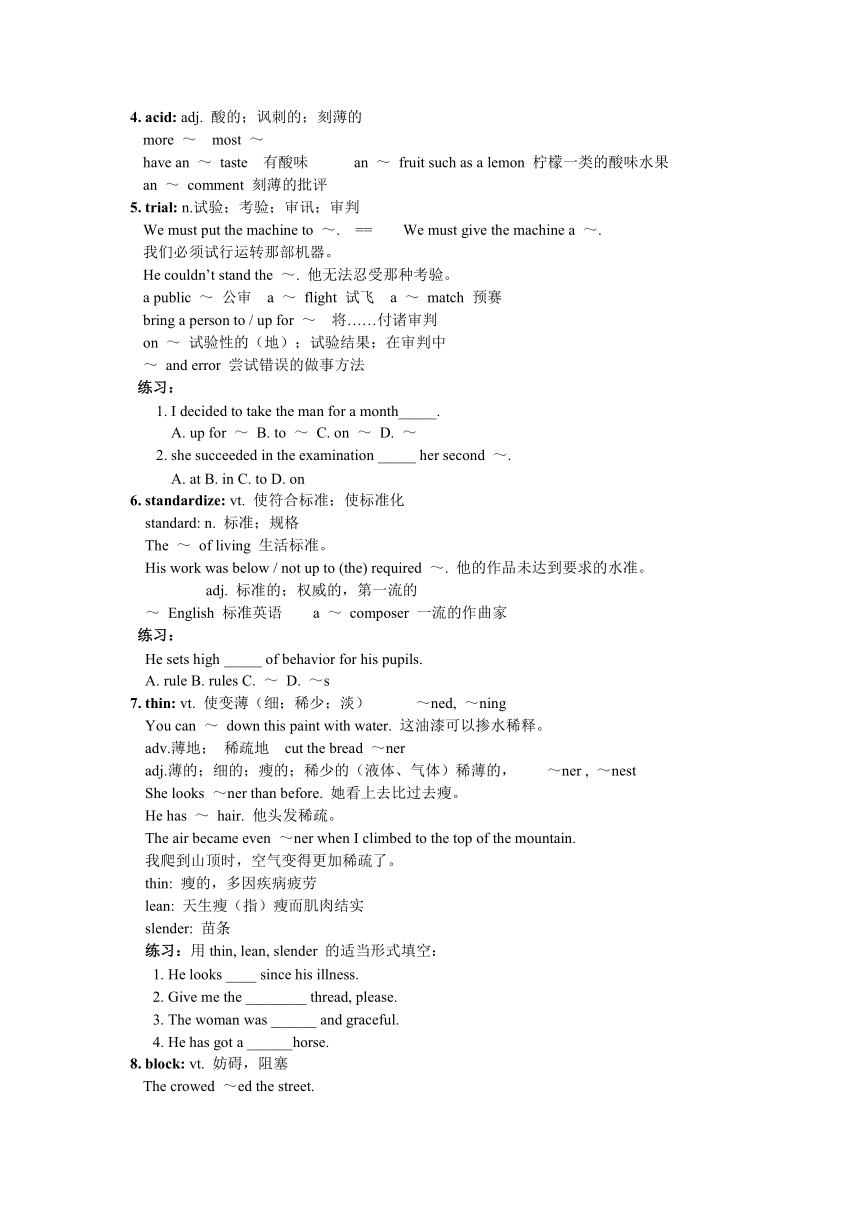 **4. acid:** adj. 酸的；讽刺的；刻薄的
more ～ most ～
have an ～ taste 有酸味 an ～ fruit such as a lemon 柠檬一类的酸味水果
an ～ comment 刻薄的批评
**5. trial:** n.试验；考验；审讯；审判
We must put the machine to ～. == We must give the machine a ～.
我们必须试行运转那部机器。
He couldn't stand the ～. 他无法忍受那种考验。
a public ～ 公审 a ～ flight 试飞 a ～ match 预赛
bring a person to / up for ～ 将……付诸审判
on ～ 试验性的（地）；试验结果；在审判中
～ and error 尝试错误的做事方法
**练习：**
1. I decided to take the man for a month_____.
A. up for ～ B. to ～ C. on ～ D. ～
2. she succeeded in the examination _____ her second ～.
A. at B. in C. to D. on
**6. standardize:** vt. 使符合标准；使标准化
standard: n. 标准；规格
The ～ of living 生活标准。
His work was below / not up to (the) required ～. 他的作品未达到要求的水准。
adj. 标准的；权威的，第一流的
～ English 标准英语 a ～ composer 一流的作曲家
**练习：**
He sets high _____ of behavior for his pupils.
A. rule B. rules C. ～ D. ～s
**7. thin:** vt. 使变薄（细；稀少；淡） ～ned, ～ning
You can ～ down this paint with water. 这油漆可以掺水稀释。
adv.薄地； 稀疏地 cut the bread ～ner
adj.薄的；细的；瘦的；稀少的（液体、气体）稀薄的， ～ner , ～nest
She looks ～ner than before. 她看上去比过去瘦。
He has ～ hair. 他头发稀疏。
The air became even ～ner when I climbed to the top of the mountain.
我爬到山顶时，空气变得更加稀疏了。
thin: 瘦的，多因疾病疲劳
lean: 天生瘦（指）瘦而肌肉结实
slender: 苗条
**练习：**用 thin, lean, slender 的适当形式填空：
1. He looks ____ since his illness.
2. Give me the ________ thread, please.
3. The woman was ______ and graceful.
4. He has got a ______horse.
**8. block:** vt. 妨碍，阻塞
The crowed ～ed the street.